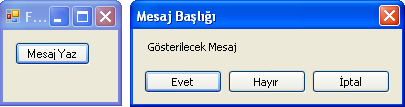 F...

Mesaj Yaz

Mesaj Başlığı

Gösterilecek Mesaj

Evet

Hayır

İptal